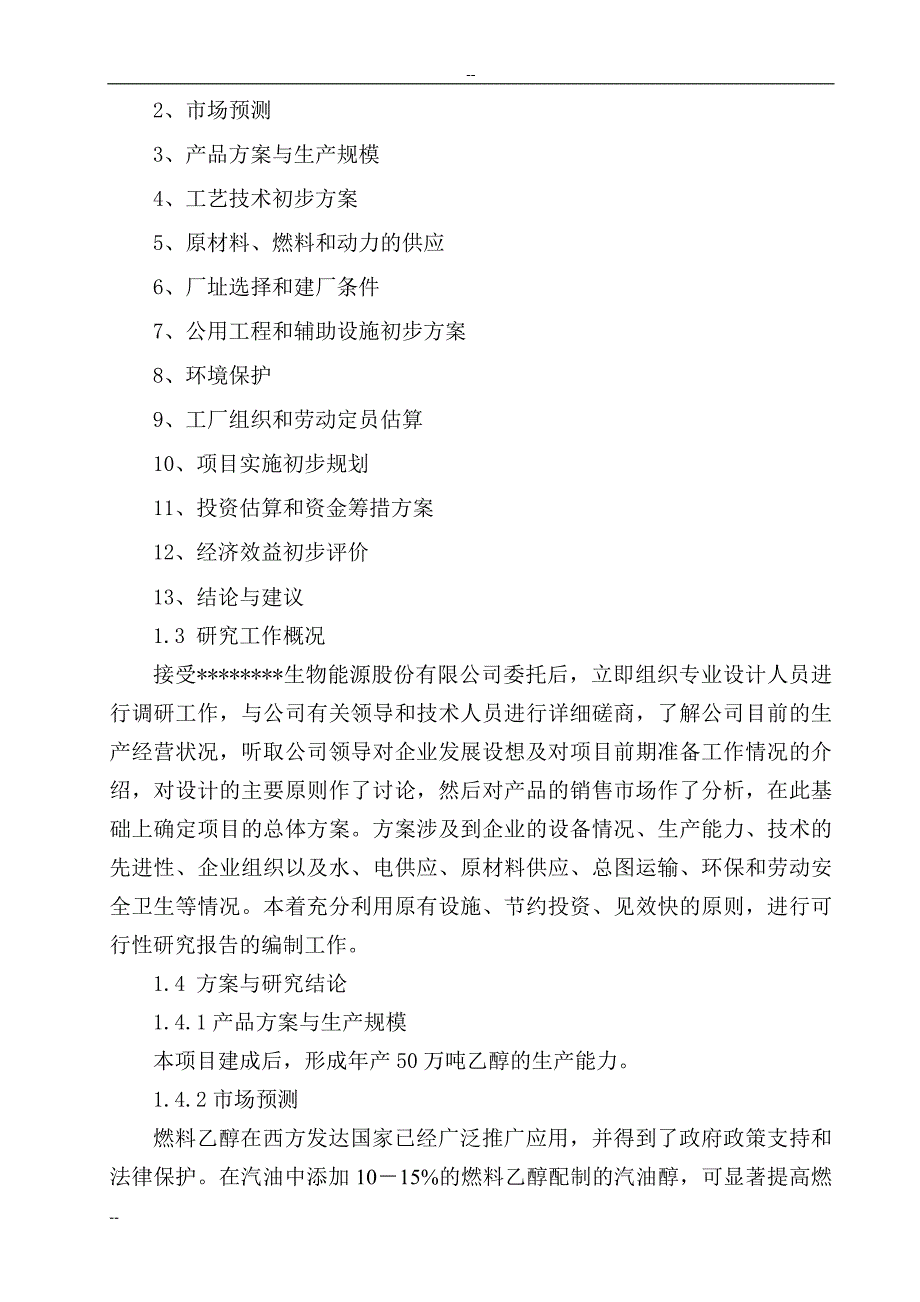 --

2、市场预测

3、产品方案与生产规模

4、工艺技术初步方案

5、原材料、燃料和动力的供应

6、厂址选择和建厂条件

7、公用工程和辅助设施初步方案

8、环境保护

9、工厂组织和劳动定员估算

10、项目实施初步规划

11、投资估算和资金筹措方案

12、经济效益初步评价

13、结论与建议

1.3 研究工作概况

接受********生物能源股份有限公司委托后，立即组织专业设计人员进行调研工作，与公司有关领导和技术人员进行详细磋商，了解公司目前的生产经营状况，听取公司领导对企业发展设想及对项目前期准备工作情况的介绍，对设计的主要原则作了讨论，然后对产品的销售市场作了分析，在此基础上确定项目的总体方案。方案涉及到企业的设备情况、生产能力、技术的先进性、企业组织以及水、电供应、原材料供应、总图运输、环保和劳动安全卫生等情况。本着充分利用原有设施、节约投资、见效快的原则，进行可行性研究报告的编制工作。

1.4 方案与研究结论

1.4.1 产品方案与生产规模

本项目建成后，形成年产 50 万吨乙醇的生产能力。

1.4.2 市场预测

燃料乙醇在西方发达国家已经广泛推广应用，并得到了政府政策支持和法律保护。在汽油中添加 10－15%的燃料乙醇配制的汽油醇，可显著提高燃

--